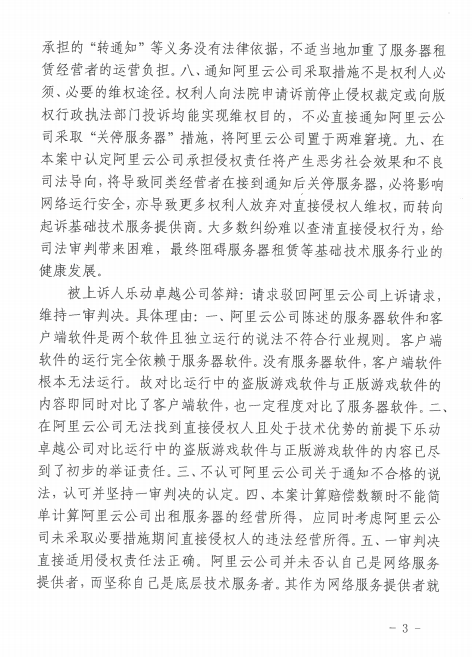 承担的“转通知”等义务没有法律依据，不适当地加重了服务器租赁经营者的运营负担。八、通知阿里云公司采取措施不是权利人必须、必要的维权途径。权利人向法院申请诉前停止侵权裁定或向版权行政执法部门投诉均能实现维权目的，不必直接通知阿里云公司采取“关停服务器”措施，将阿里云公司置于两难窘境。九、在本案中认定阿里云公司承担侵权责任将产生恶劣社会效果和不良司法导向，将导致同类经营者在接到通知后关停服务器，必将影响网络运行安全，亦导致更多权利人放弃对直接侵权人维权，而转向起诉基础技术服务提供商。大多数纠纷难以查清直接侵权行为，给司法审判带来困难，最终阻碍服务器租赁等基础技术服务行业的健康发展。

被上诉人乐动卓越公司答辩：请求驳回阿里云公司上诉请求，维持一审判决。具体理由：一、阿里云公司陈述的服务器软件和客户端软件是两个软件且独立运行的说法不符合行业规则。客户端软件的运行完全依赖于服务器软件。没有服务器软件，客户端软件根本无法运行。故对比运行中的盗版游戏软件与正版游戏软件的内容即同时对比了客户端软件，也一定程度对比了服务器软件。二、在阿里云公司无法找到直接侵权人且处于技术优势的前提下乐动卓越公司对比运行中的盗版游戏软件与正版游戏软件的内容已尽到了初步的举证责任。三、不认可阿里云公司关于通知不合格的说法，认可并坚持一审判决的认定。四、本案计算赔偿数额时不能简单计算阿里云公司出租服务器的经营所得，应同时考虑阿里云公司未采取必要措施期间直接侵权人的违法经营所得。五、一审判决直接适用侵权责任法正确。阿里云公司并未否认自己是网络服务提供者，而坚称自己是底层技术服务者。其作为网络服务提供者就

- 3 -